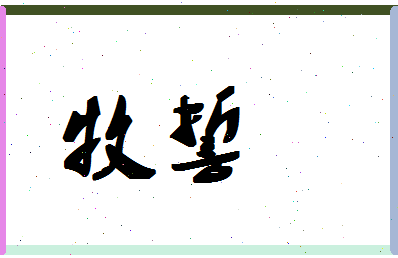 牧誓